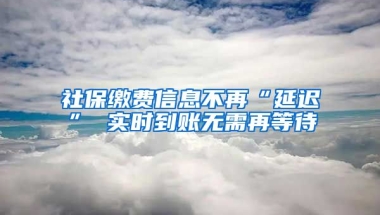 社保缴费信息不再“延迟” 实时到账无需再等待